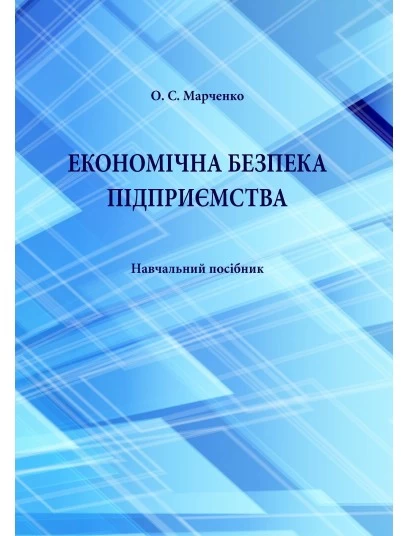 О. С. Марченко

ЕКОНОМІЧНА БЕЗПЕКА ПІДПРИЄМСТВА

Навчальний посібник